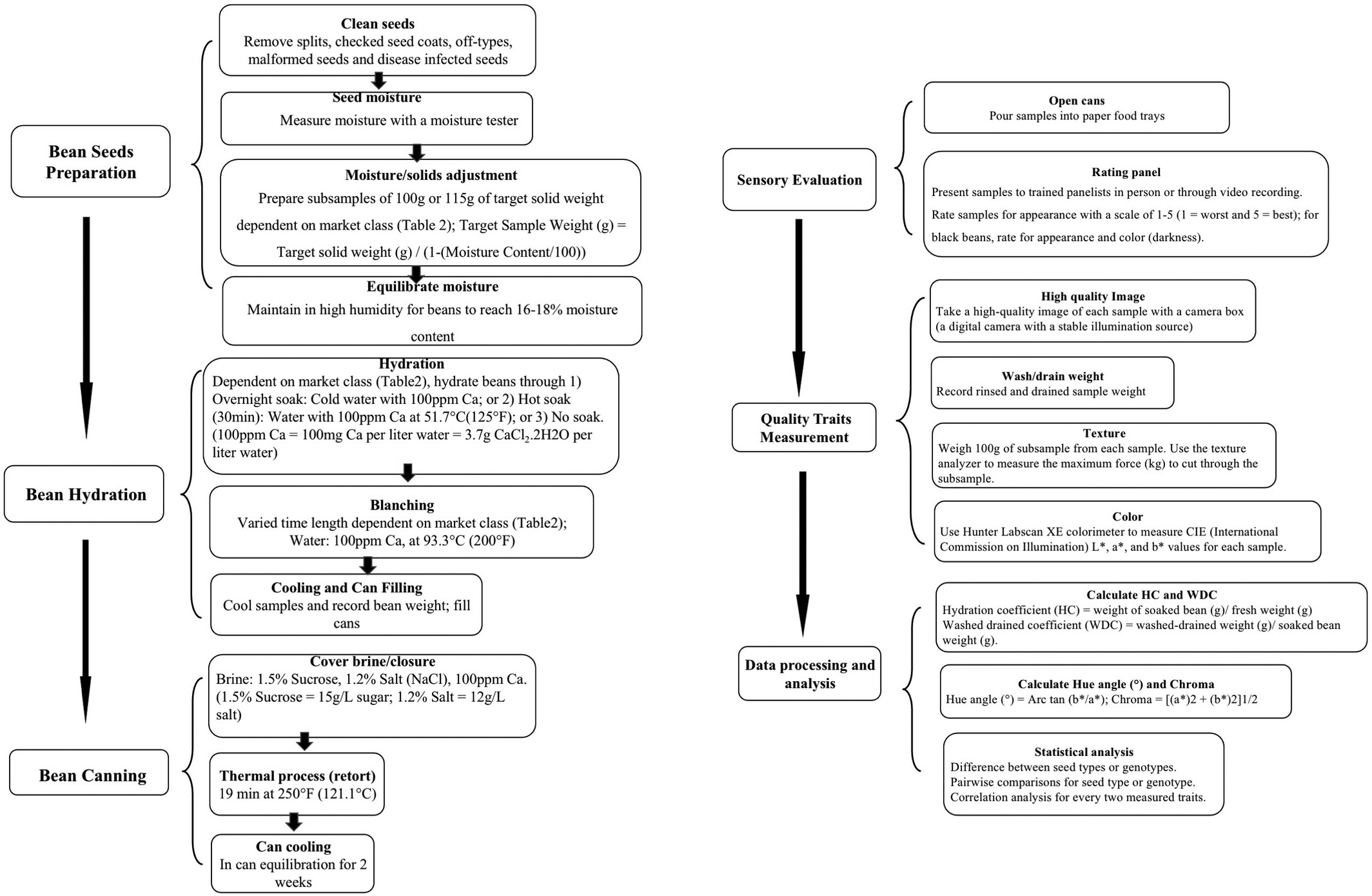 Bean Seeds Preparation

Clean seeds
Remove splits, checked seed coats, off-types, malformed seeds and disease infected seeds

Seed moisture
Measure moisture with a moisture tester

Moisture/solids adjustment
Prepare subsamples of 100g or 115g of target solid weight dependent on market class (Table 2); Target Sample Weight (g) = Target solid weight (g) / (1-(Moisture Content/100))

Equilibrate moisture
Maintain in high humidity for beans to reach 16-18% moisture content

Bean Hydration

Hydration
Dependent on market class (Table2), hydrate beans through 1) Overnight soak: Cold water with 100ppm Ca; or 2) Hot soak (30min): Water with 100ppm Ca at 51.7°C(125°F); or 3) No soak. (100ppm Ca = 100mg Ca per liter water = 3.7g $CaCl_2$.2H2O per liter water)

Blanching
Varied time length dependent on market class (Table2); Water: 100ppm Ca, at 93.3°C (200°F)

Cooling and Can Filling
Cool samples and record bean weight; fill cans

Bean Canning

Cover brine/closure
Brine: 1.5% Sucrose, 1.2% Salt (NaCl), 100ppm Ca. (1.5% Sucrose = 15g/L sugar; 1.2% Salt = 12g/L salt)

Thermal process (retort)
19 min at 250°F (121.1°C)

Can cooling
In can equilibration for 2 weeks

Sensory Evaluation

Open cans
Pour samples into paper food trays

Rating panel
Present samples to trained panelists in person or through video recording.
Rate samples for appearance with a scale of 1-5 (1 = worst and 5 = best); for black beans, rate for appearance and color (darkness).

Quality Traits Measurement

High quality Image
Take a high-quality image of each sample with a camera box (a digital camera with a stable illumination source)

Wash/drain weight
Record rinsed and drained sample weight

Texture
Weigh 100g of subsample from each sample. Use the texture analyzer to measure the maximum force (kg) to cut through the subsample.

Color
Use Hunter Labscan XE colorimeter to measure CIE (International Commission on Illumination) L*, a*, and b* values for each sample.

Data processing and analysis

Calculate HC and WDC
Hydration coefficient (HC) = weight of soaked bean (g)/ fresh weight (g)
Washed drained coefficient (WDC) = washed-drained weight (g)/ soaked bean weight (g).

Calculate Hue angle (°) and Chroma
Hue angle (°) = Arc tan (b*/a*); Chroma = [(a*)2 + (b*)2]1/2

Statistical analysis
Difference between seed types or genotypes.
Pairwise comparisons for seed type or genotype.
Correlation analysis for every two measured traits.